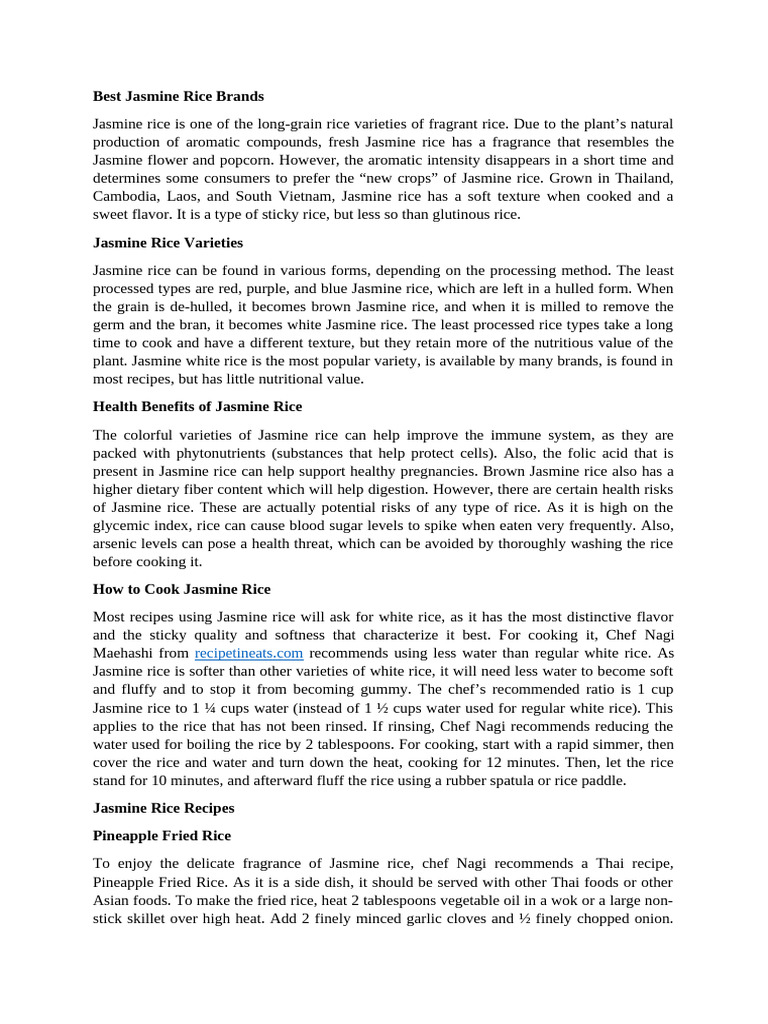 Best Jasmine Rice Brands

Jasmine rice is one of the long-grain rice varieties of fragrant rice. Due to the plant's natural production of aromatic compounds, fresh Jasmine rice has a fragrance that resembles the Jasmine flower and popcorn. However, the aromatic intensity disappears in a short time and determines some consumers to prefer the "new crops" of Jasmine rice. Grown in Thailand, Cambodia, Laos, and South Vietnam, Jasmine rice has a soft texture when cooked and a sweet flavor. It is a type of sticky rice, but less so than glutinous rice.

Jasmine Rice Varieties

Jasmine rice can be found in various forms, depending on the processing method. The least processed types are red, purple, and blue Jasmine rice, which are left in a hulled form. When the grain is de-hulled, it becomes brown Jasmine rice, and when it is milled to remove the germ and the bran, it becomes white Jasmine rice. The least processed rice types take a long time to cook and have a different texture, but they retain more of the nutritious value of the plant. Jasmine white rice is the most popular variety, is available by many brands, is found in most recipes, but has little nutritional value.

Health Benefits of Jasmine Rice

The colorful varieties of Jasmine rice can help improve the immune system, as they are packed with phytonutrients (substances that help protect cells). Also, the folic acid that is present in Jasmine rice can help support healthy pregnancies. Brown Jasmine rice also has a higher dietary fiber content which will help digestion. However, there are certain health risks of Jasmine rice. These are actually potential risks of any type of rice. As it is high on the glycemic index, rice can cause blood sugar levels to spike when eaten very frequently. Also, arsenic levels can pose a health threat, which can be avoided by thoroughly washing the rice before cooking it.

How to Cook Jasmine Rice

Most recipes using Jasmine rice will ask for white rice, as it has the most distinctive flavor and the sticky quality and softness that characterize it best. For cooking it, Chef Nagi Maehashi from recipetineats.com recommends using less water than regular white rice. As Jasmine rice is softer than other varieties of white rice, it will need less water to become soft and fluffy and to stop it from becoming gummy. The chef's recommended ratio is 1 cup Jasmine rice to 1 ¼ cups water (instead of 1 ½ cups water used for regular white rice). This applies to the rice that has not been rinsed. If rinsing, Chef Nagi recommends reducing the water used for boiling the rice by 2 tablespoons. For cooking, start with a rapid simmer, then cover the rice and water and turn down the heat, cooking for 12 minutes. Then, let the rice stand for 10 minutes, and afterward fluff the rice using a rubber spatula or rice paddle.

Jasmine Rice Recipes

Pineapple Fried Rice

To enjoy the delicate fragrance of Jasmine rice, chef Nagi recommends a Thai recipe, Pineapple Fried Rice. As it is a side dish, it should be served with other Thai foods or other Asian foods. To make the fried rice, heat 2 tablespoons vegetable oil in a wok or a large non-stick skillet over high heat. Add 2 finely minced garlic cloves and ½ finely chopped onion.